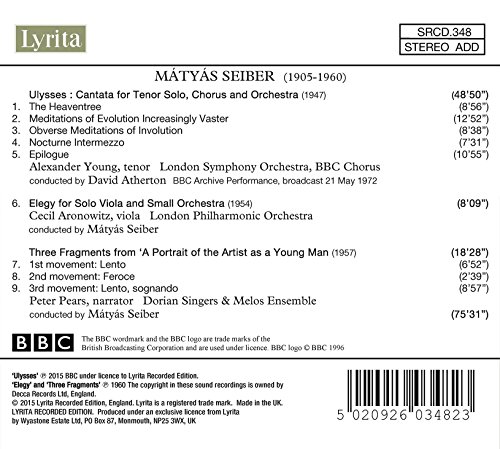 Lyrita

SRCD.348
STEREO ADD

MÁTYÁS SEIBER (1905-1960)

Ulysses : Cantata for Tenor Solo, Chorus and Orchestra (1947) (48'50")
1. The Heaventree (8'56")
2. Meditations of Evolution Increasingly Vaster (12'52")
3. Obverse Meditations of Involution (8'38")
4. Nocturne Intermezzo (7'31")
5. Epilogue (10'55")
Alexander Young, tenor London Symphony Orchestra, BBC Chorus
conducted by David Atherton BBC Archive Performance, broadcast 21 May 1972

6. Elegy for Solo Viola and Small Orchestra (1954) (8'09")
Cecil Aronowitz, viola London Philharmonic Orchestra
conducted by Mátyás Seiber

Three Fragments from 'A Portrait of the Artist as a Young Man (1957) (18'28")
7. 1st movement: Lento (6'52")
8. 2nd movement: Feroce (2'39")
9. 3rd movement: Lento, sognando (8'57")
Peter Pears, narrator Dorian Singers & Melos Ensemble
conducted by Mátyás Seiber (75'31")

BBC

The BBC wordmark and the BBC logo are trade marks of the British Broadcasting Corporation and are used under licence. BBC logo © BBC 1996

'Ulysses' ℗ 2015 BBC under licence to Lyrita Recorded Edition.
'Elegy' and 'Three Fragments' ℗ 1960 The copyright in these sound recordings is owned by Decca Records Ltd, England.
© 2015 Lyrita Recorded Edition, England. Lyrita is a registered trade mark. Made in the UK.
LYRITA RECORDED EDITION. Produced under an exclusive licence from Lyrita by Wyastone Estate Ltd, PO Box 87, Monmouth, NP25 3WX, UK

5 020926 034823